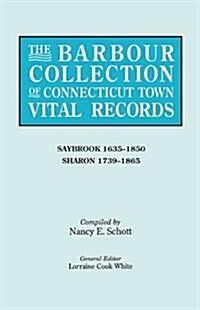 THE BARBOUR COLLECTION OF CONNECTICUT TOWN VITAL RECORDS

SAYBROOK 1635-1850
SHARON 1739-1865

Compiled by
Nancy E. Schott

General Editor
Lorraine Cook White